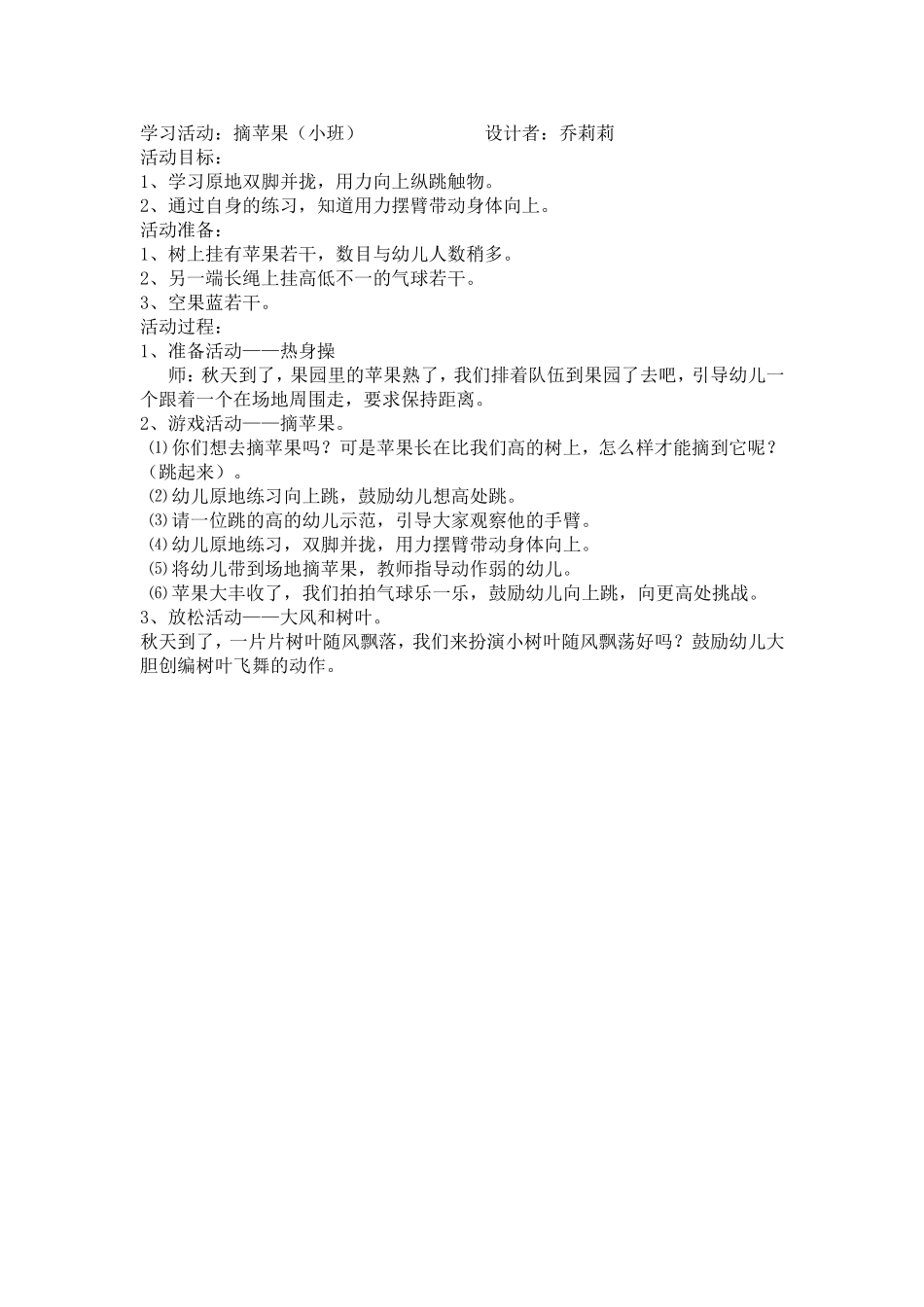 学习活动：摘苹果（小班）　　　　　设计者：乔莉莉
活动目标：
1、学习原地双脚并拢，用力向上纵跳触物。
2、通过自身的练习，知道用力摆臂带动身体向上。
活动准备：
1、树上挂有苹果若干，数目与幼儿人数稍多。
2、另一端长绳上挂高低不一的气球若干。
3、空果蓝若干。
活动过程：
1、准备活动——热身操
师：秋天到了，果园里的苹果熟了，我们排着队伍到果园了去吧，引导幼儿一个跟着一个在场地周围走，要求保持距离。
2、游戏活动——摘苹果。
⑴你们想去摘苹果吗？可是苹果长在比我们高的树上，怎么样才能摘到它呢？（跳起来）。
⑵幼儿原地练习向上跳，鼓励幼儿想高处跳。
⑶请一位跳的高的幼儿示范，引导大家观察他的手臂。
⑷幼儿原地练习，双脚并拢，用力摆臂带动身体向上。
⑸将幼儿带到场地摘苹果，教师指导动作弱的幼儿。
⑹苹果大丰收了，我们拍拍气球乐一乐，鼓励幼儿向上跳，向更高处挑战。
3、放松活动——大风和树叶。
秋天到了，一片片树叶随风飘落，我们来扮演小树叶随风飘荡好吗？鼓励幼儿大胆创编树叶飞舞的动作。